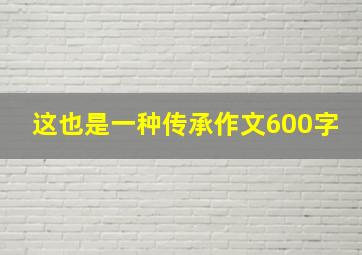 这也是一种传承作文600字